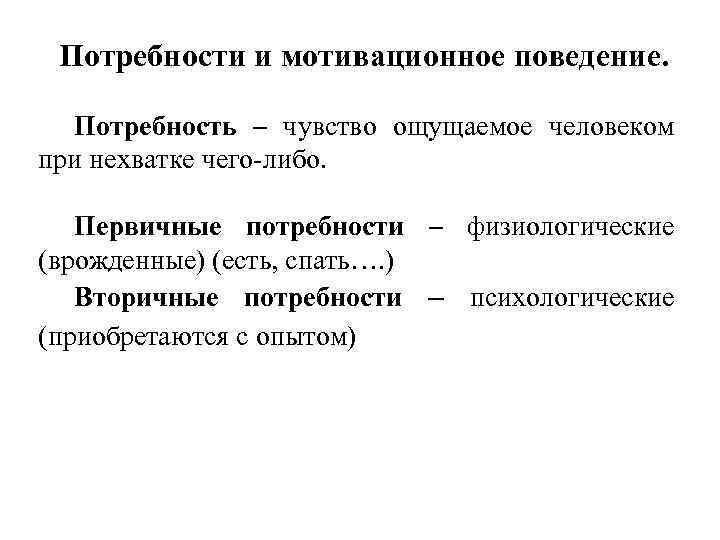 Потребности и мотивационное поведение.

Потребность – чувство ощущаемое человеком при нехватке чего-либо.

Первичные потребности – физиологические (врожденные) (есть, спать….)

Вторичные потребности – психологические (приобретаются с опытом)